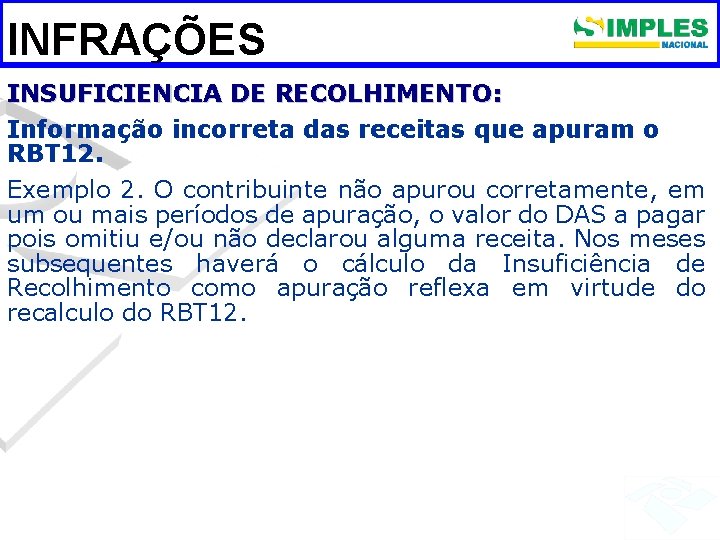 INFRAÇÕES

SIMPLES NACIONAL

INSUFICIENCIA DE RECOLHIMENTO:

Informação incorreta das receitas que apuram o RBT12.

Exemplo 2. O contribuinte não apurou corretamente, em um ou mais períodos de apuração, o valor do DAS a pagar pois omitiu e/ou não declarou alguma receita. Nos meses subsequentes haverá o cálculo da Insuficiência de Recolhimento como apuração reflexa em virtude do recalculo do RBT12.